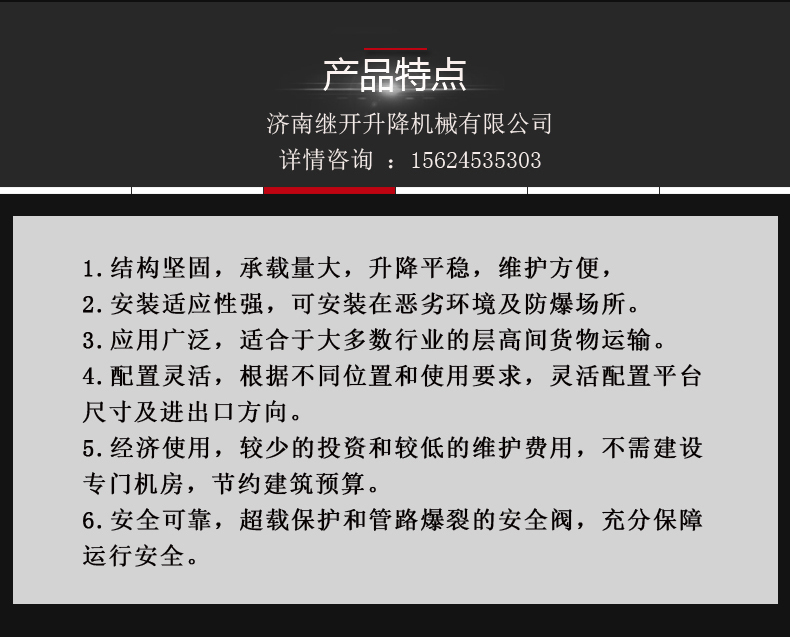 产品特点

济南继开升降机械有限公司

详情咨询 ：15624535303

1.结构坚固，承载量大，升降平稳，维护方便，

2.安装适应性强，可安装在恶劣环境及防爆场所。

3.应用广泛，适合于大多数行业的层高间货物运输。

4.配置灵活，根据不同位置和使用要求，灵活配置平台尺寸及进出口方向。

5.经济使用，较少的投资和较低的维护费用，不需建设专门机房，节约建筑预算。

6.安全可靠，超载保护和管路爆裂的安全阀，充分保障运行安全。